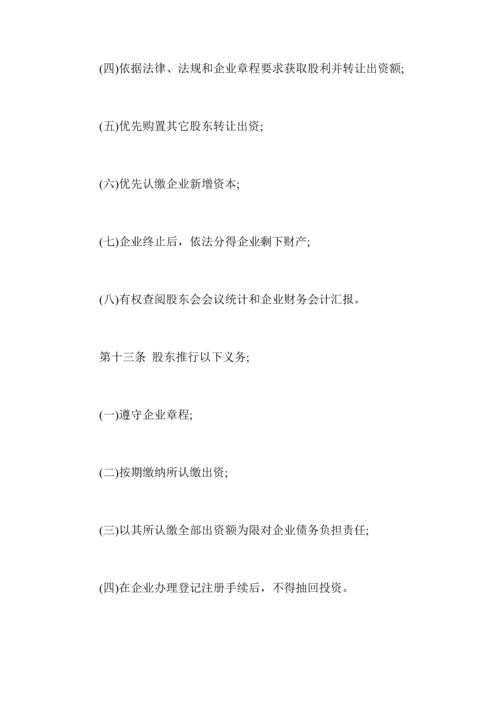 (四)依据法律、法规和企业章程要求获取股利并转让出资额;

(五)优先购置其它股东转让出资;

(六)优先认缴企业新增资本;

(七)企业终止后，依法分得企业剩下财产;

(八)有权查阅股东会会议统计和企业财务会计汇报。

第十三条 股东推行以下义务;

(一)遵守企业章程;

(二)按期缴纳所认缴出资;

(三)以其所认缴全部出资额为限对企业债务负担责任;

(四)在企业办理登记注册手续后，不得抽回投资。